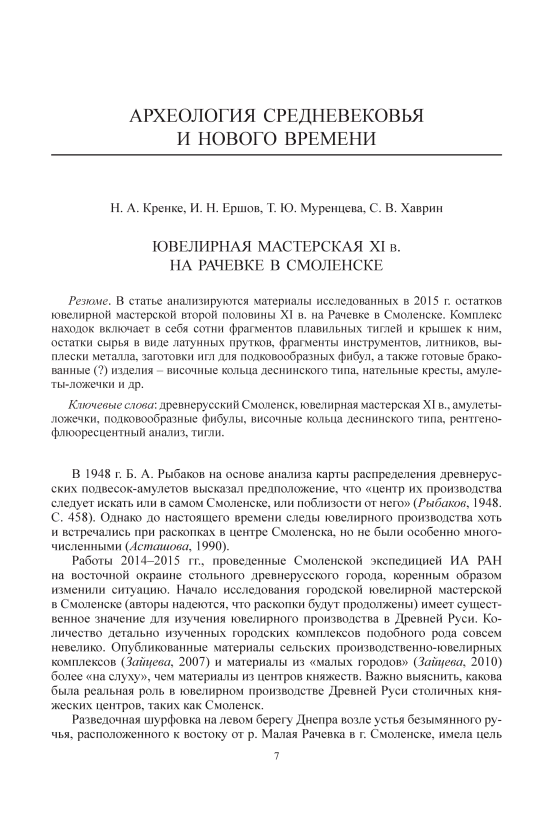 АРХЕОЛОГИЯ СРЕДНЕВЕКОВЬЯ И НОВОГО ВРЕМЕНИ

Н. А. Кренке, И. Н. Ершов, Т. Ю. Муренцева, С. В. Хаврин

ЮВЕЛИРНАЯ МАСТЕРСКАЯ XI в. НА РАЧЕВКЕ В СМОЛЕНСКЕ

Резюме. В статье анализируются материалы исследованных в 2015 г. остатков ювелирной мастерской второй половины XI в. на Рачевке в Смоленске. Комплекс находок включает в себя сотни фрагментов плавильных тиглей и крышек к ним, остатки сырья в виде латунных прутков, фрагменты инструментов, литников, выплески металла, заготовки игл для подковообразных фибул, а также готовые бракованные (?) изделия – височные кольца деснинского типа, нательные кресты, амулеты-ложечки и др.

Ключевые слова: древнерусский Смоленск, ювелирная мастерская XI в., амулеты-ложечки, подковообразные фибулы, височные кольца деснинского типа, рентгенофлюоресцентный анализ, тигли.

В 1948 г. Б. А. Рыбаков на основе анализа карты распределения древнерусских подвесок-амулетов высказал предположение, что «центр их производства следует искать или в самом Смоленске, или поблизости от него» (Рыбаков, 1948. С. 458). Однако до настоящего времени следы ювелирного производства хоть и встречались при раскопках в центре Смоленска, но не были особенно многочисленными (Асташова, 1990).

Работы 2014–2015 гг., проведенные Смоленской экспедицией ИА РАН на восточной окраине стольного древнерусского города, коренным образом изменили ситуацию. Начало исследования городской ювелирной мастерской в Смоленске (авторы надеются, что раскопки будут продолжены) имеет существенное значение для изучения ювелирного производства в Древней Руси. Количество детально изученных городских комплексов подобного рода совсем невелико. Опубликованные материалы сельских производственно-ювелирных комплексов (Зайцева, 2007) и материалы из «малых городов» (Зайцева, 2010) более «на слуху», чем материалы из центров княжеств. Важно выяснить, какова была реальная роль в ювелирном производстве Древней Руси столичных княжеских центров, таких как Смоленск.

Разведочная шурфовка на левом берегу Днепра возле устья безымянного ручья, расположенного к востоку от р. Малая Рачевка в г. Смоленске, имела цель

7